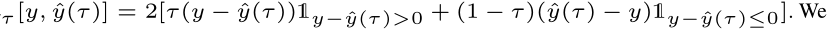 $_\tau[y, \hat{y}(\tau)] = 2[\tau(y - \hat{y}(\tau))\mathbb{1}_{y-\hat{y}(\tau)>0} + (1-\tau)(\hat{y}(\tau) - y)\mathbb{1}_{y-\hat{y}(\tau)\leq 0}]$. We